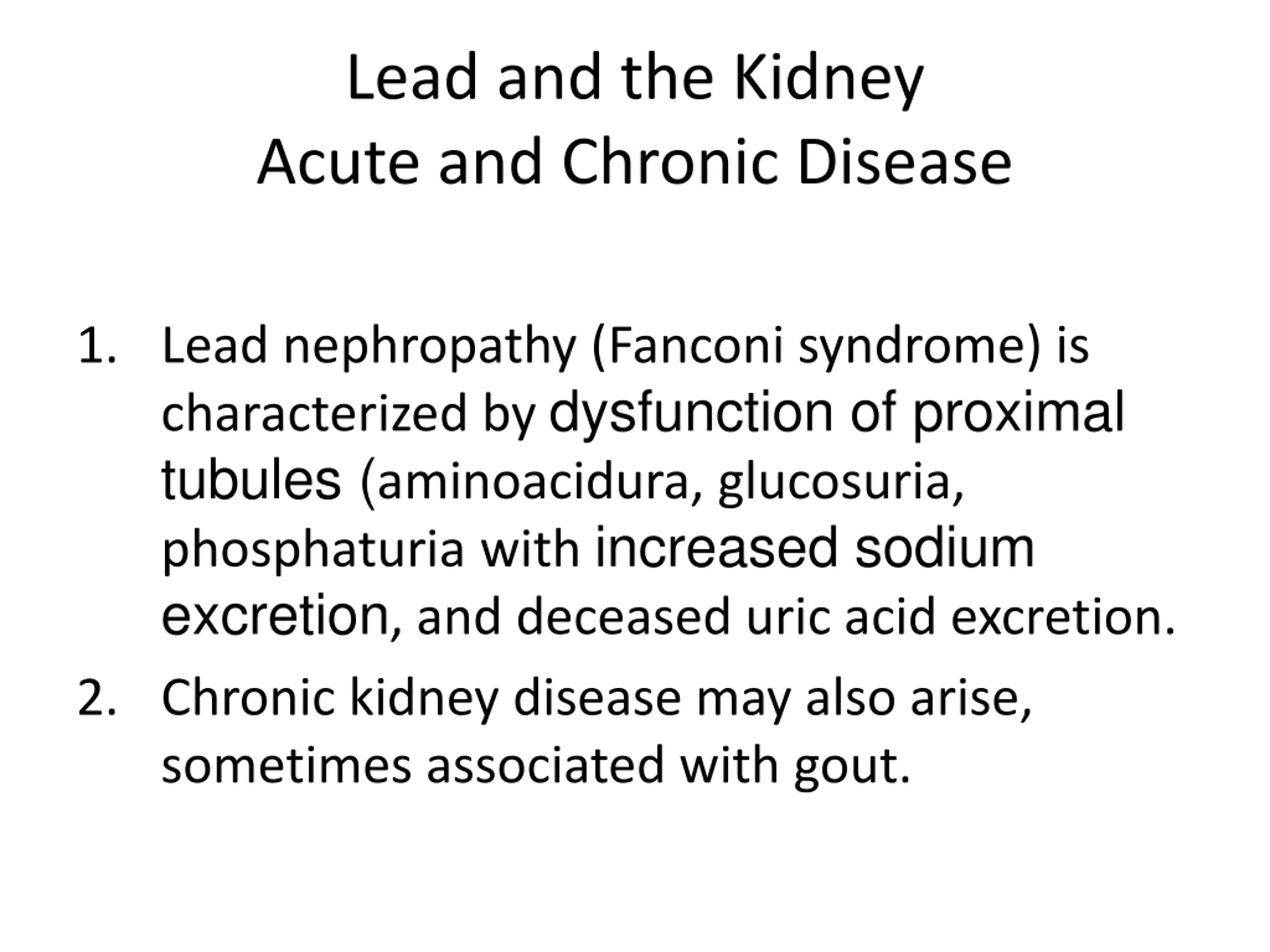 Lead and the Kidney
Acute and Chronic Disease

1. Lead nephropathy (Fanconi syndrome) is characterized by dysfunction of proximal tubules (aminoacidura, glucosuria, phosphaturia with increased sodium excretion, and deceased uric acid excretion.
2. Chronic kidney disease may also arise, sometimes associated with gout.